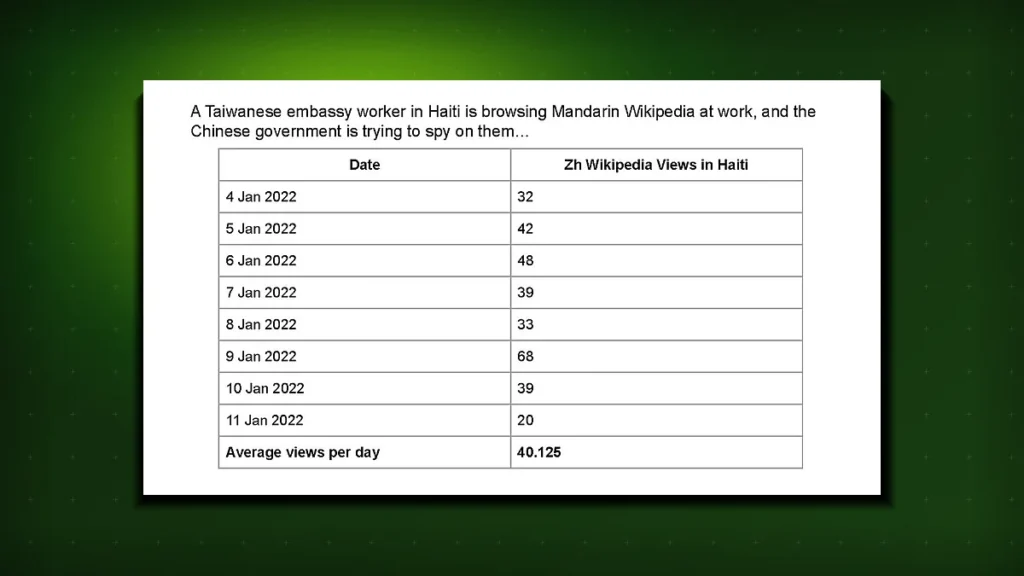 A Taiwanese embassy worker in Haiti is browsing Mandarin Wikipedia at work, and the Chinese government is trying to spy on them...

| Date | Zh Wikipedia Views in Haiti |
|---|---|
| 4 Jan 2022 | 32 |
| 5 Jan 2022 | 42 |
| 6 Jan 2022 | 48 |
| 7 Jan 2022 | 39 |
| 8 Jan 2022 | 33 |
| 9 Jan 2022 | 68 |
| 10 Jan 2022 | 39 |
| 11 Jan 2022 | 20 |
| **Average views per day** | **40.125** |